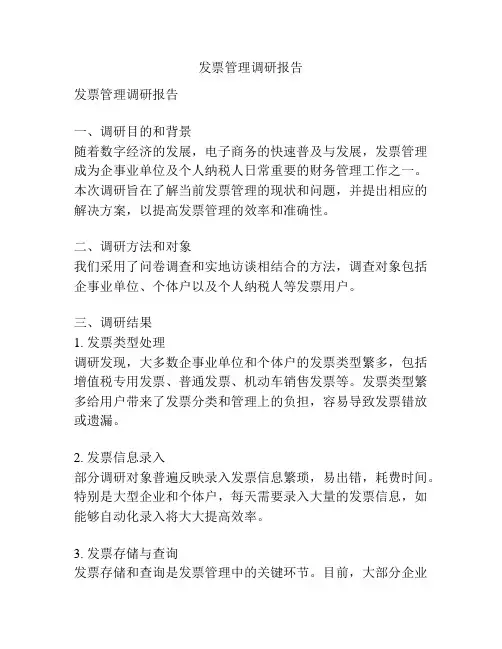 发票管理调研报告

发票管理调研报告

一、调研目的和背景
随着数字经济的发展，电子商务的快速普及与发展，发票管理成为企事业单位及个人纳税人日常重要的财务管理工作之一。本次调研旨在了解当前发票管理的现状和问题，并提出相应的解决方案，以提高发票管理的效率和准确性。

二、调研方法和对象
我们采用了问卷调查和实地访谈相结合的方法，调查对象包括企事业单位、个体户以及个人纳税人等发票用户。

三、调研结果
1. 发票类型处理
调研发现，大多数企事业单位和个体户的发票类型繁多，包括增值税专用发票、普通发票、机动车销售发票等。发票类型繁多给用户带来了发票分类和管理上的负担，容易导致发票错放或遗漏。

2. 发票信息录入
部分调研对象普遍反映录入发票信息繁琐，易出错，耗费时间。特别是大型企业和个体户，每天需要录入大量的发票信息，如能够自动化录入将大大提高效率。

3. 发票存储与查询
发票存储和查询是发票管理中的关键环节。目前，大部分企业